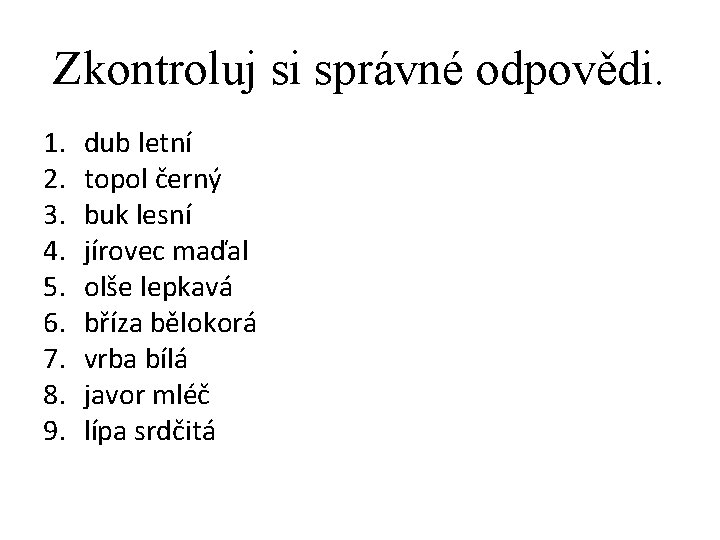 Zkontroluj si správné odpovědi.

1. dub letní
2. topol černý
3. buk lesní
4. jírovec maďal
5. olše lepkavá
6. bříza bělokorá
7. vrba bílá
8. javor mléč
9. lípa srdčitá